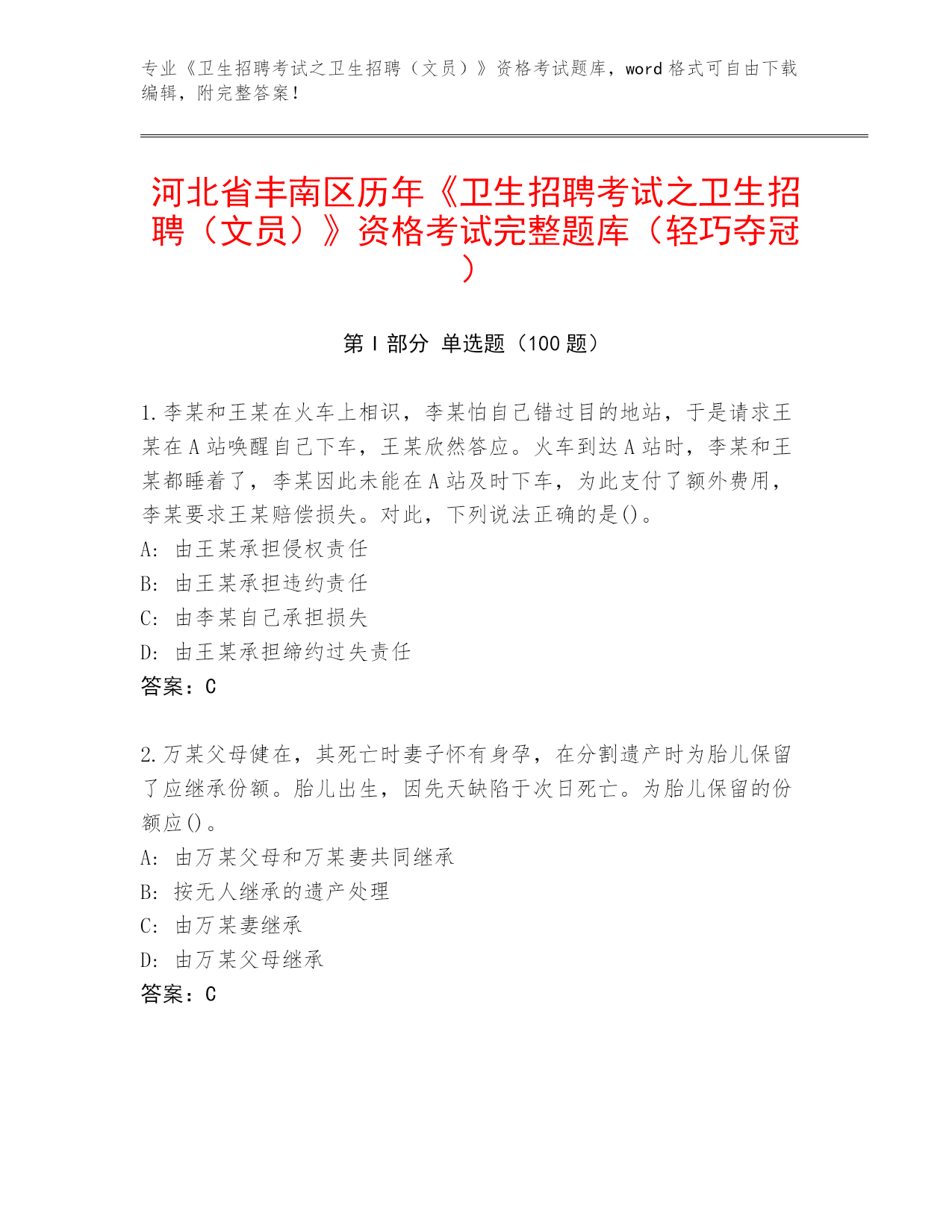 专业《卫生招聘考试之卫生招聘（文员）》资格考试题库，word 格式可自由下载编辑，附完整答案！

河北省丰南区历年《卫生招聘考试之卫生招聘（文员）》资格考试完整题库（轻巧夺冠）

第 I 部分 单选题（100 题）

1.李某和王某在火车上相识，李某怕自己错过目的地站，于是请求王某在 A 站唤醒自己下车，王某欣然答应。火车到达 A 站时，李某和王某都睡着了，李某因此未能在 A 站及时下车，为此支付了额外费用，李某要求王某赔偿损失。对此，下列说法正确的是()。
A: 由王某承担侵权责任
B: 由王某承担违约责任
C: 由李某自己承担损失
D: 由王某承担缔约过失责任
答案：C

2.万某父母健在，其死亡时妻子怀有身孕，在分割遗产时为胎儿保留了应继承份额。胎儿出生，因先天缺陷于次日死亡。为胎儿保留的份额应()。
A: 由万某父母和万某妻共同继承
B: 按无人继承的遗产处理
C: 由万某妻继承
D: 由万某父母继承
答案：C